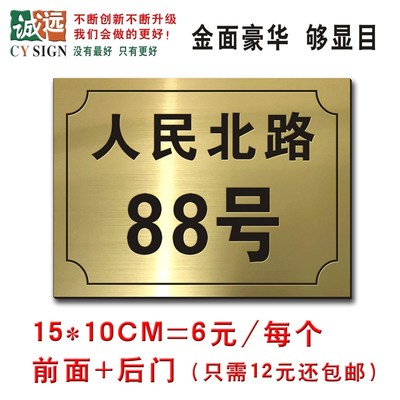 诚远
CY SIGN
不断创新不断升级
我们会做的更好！
没有最好 只有更好

金面豪华 够显目

人民北路
88号

15＊10CM＝6元／每个
前面＋后门（只需12元还包邮）